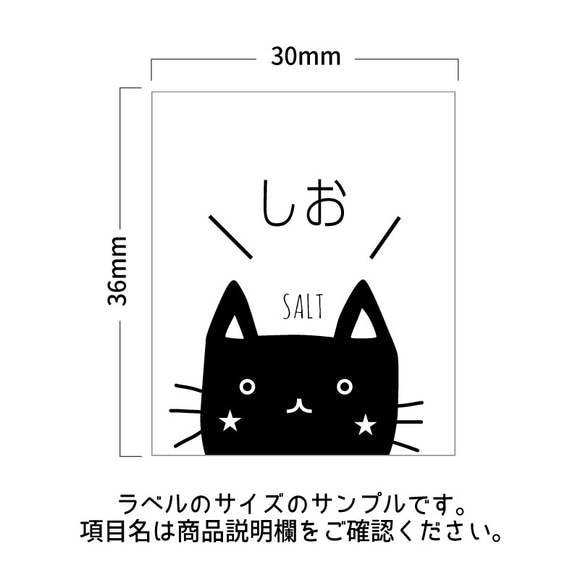 30mm

36mm

しお

SALT

ラベルのサイズのサンプルです。
項目名は商品説明欄をご確認ください。